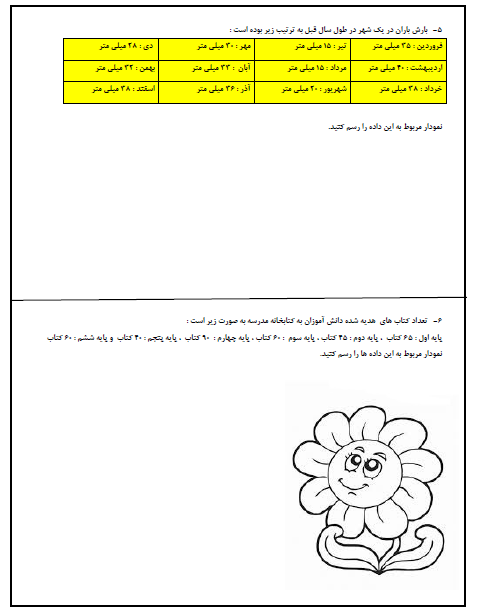 ۵- بارش باران در یک شهر در طول سال قبل به ترتیب زیر بوده است :

| فروردین : ۳۵ میلی متر | تیر : ۱۵ میلی متر | مهر : ۳۰ میلی متر | دی : ۲۸ میلی متر |
|---|---|---|---|
| اردیبهشت : ۴۰ میلی متر | مرداد : ۱۵ میلی متر | آبان : ۳۳ میلی متر | بهمن : ۳۲ میلی متر |
| خرداد : ۳۸ میلی متر | شهریور : ۲۰ میلی متر | آذر : ۳۶ میلی متر | اسفند : ۳۸ میلی متر |

نمودار مربوط به این داده را رسم کنید.

۶- تعداد کتاب های هدیه شده دانش آموزان به کتابخانه مدرسه به صورت زیر است :

پایه اول : ۶۵ کتاب ، پایه دوم : ۴۵ کتاب ، پایه سوم : ۶۰ کتاب ، پایه چهارم : ۹۰ کتاب ، پایه پنجم : ۴۰ کتاب و پایه ششم : ۶۰ کتاب

نمودار مربوط به این داده ها را رسم کنید.